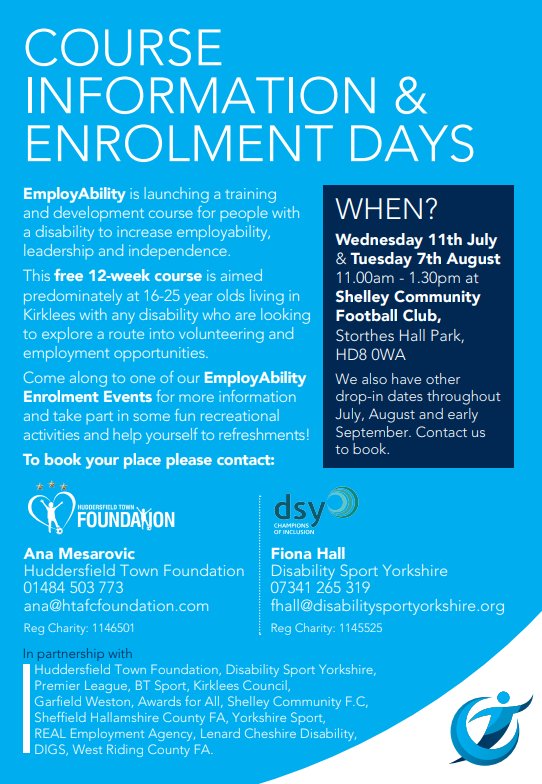 COURSE INFORMATION & ENROLMENT DAYS

EmployAbility is launching a training and development course for people with a disability to increase employability, leadership and independence.

This free 12-week course is aimed predominately at 16-25 year olds living in Kirklees with any disability who are looking to explore a route into volunteering and employment opportunities.

Come along to one of our EmployAbility Enrolment Events for more information and take part in some fun recreational activities and help yourself to refreshments!

To book your place please contact:

WHEN?

Wednesday 11th July & Tuesday 7th August 11.00am - 1.30pm at Shelley Community Football Club, Storthes Hall Park, HD8 0WA

We also have other drop-in dates throughout July, August and early September. Contact us to book.

HUDDERSFIELD TOWN FOUNDATION

Ana Mesarovic
Huddersfield Town Foundation
01484 503 773
ana@htafcfoundation.com
Reg Charity: 1146501

dsy
CHAMPIONS OF INCLUSION

Fiona Hall
Disability Sport Yorkshire
07341 265 319
fhall@disabilitysportyorkshire.org
Reg Charity: 1145525

In partnership with
Huddersfield Town Foundation, Disability Sport Yorkshire, Premier League, BT Sport, Kirklees Council, Garfield Weston, Awards for All, Shelley Community F.C, Sheffield Hallamshire County FA, Yorkshire Sport, REAL Employment Agency, Lenard Cheshire Disability, DIGS, West Riding County FA.